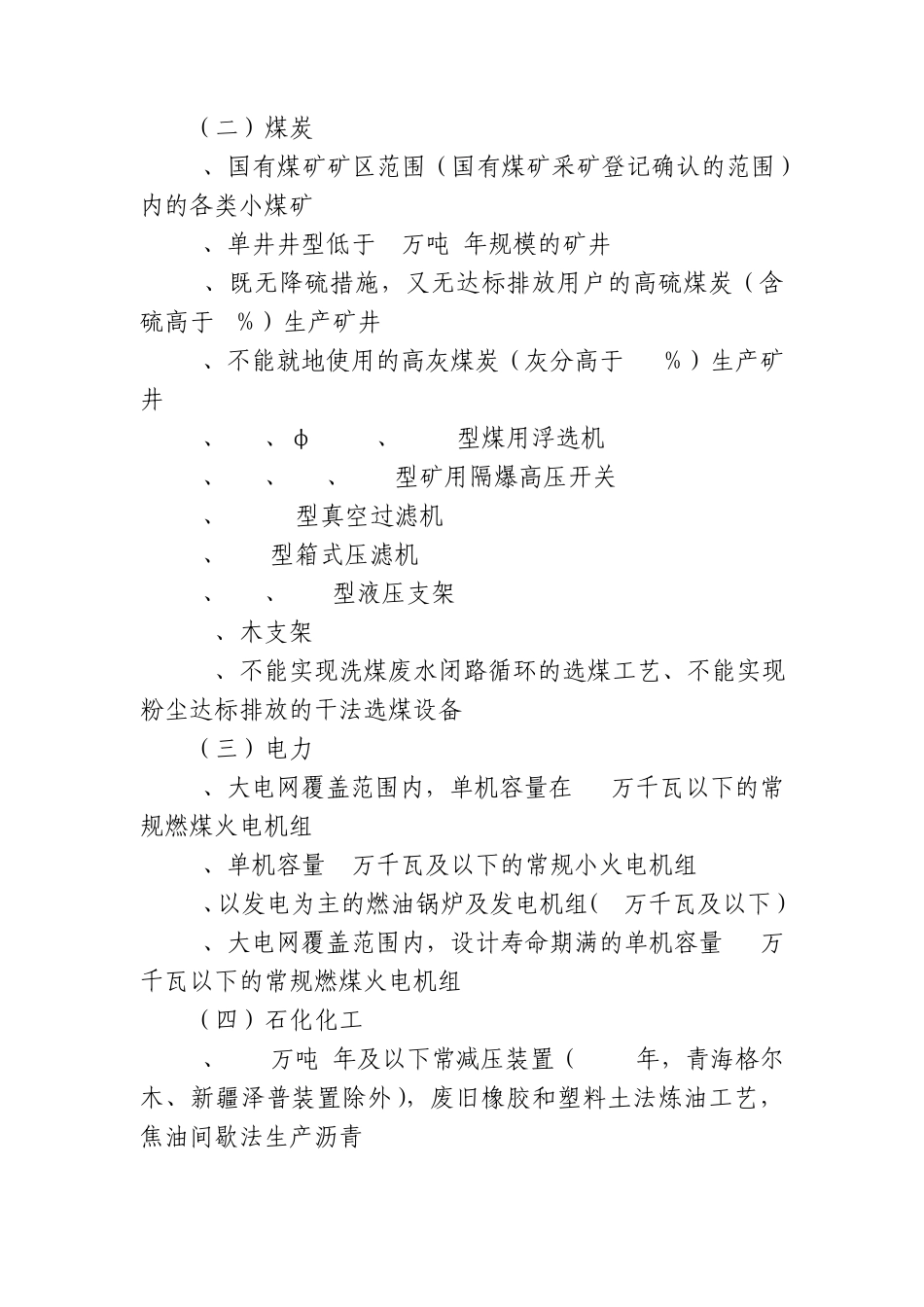 （二）煤炭

、国有煤矿矿区范围（国有煤矿采矿登记确认的范围）内的各类小煤矿

、单井井型低于 万吨 年规模的矿井

、既无降硫措施，又无达标排放用户的高硫煤炭（含硫高于 %）生产矿井

、不能就地使用的高灰煤炭（灰分高于 %）生产矿井

、 、φ 、 型煤用浮选机

、 、 、 型矿用隔爆高压开关

、 型真空过滤机

、 型箱式压滤机

、 、 型液压支架

、木支架

、不能实现洗煤废水闭路循环的选煤工艺、不能实现粉尘达标排放的干法选煤设备

（三）电力

、大电网覆盖范围内，单机容量在 万千瓦以下的常规燃煤火电机组

、单机容量 万千瓦及以下的常规小火电机组

、以发电为主的燃油锅炉及发电机组（ 万千瓦及以下）

、大电网覆盖范围内，设计寿命期满的单机容量 万千瓦以下的常规燃煤火电机组

（四）石化化工

、 万吨 年及以下常减压装置（ 年，青海格尔木、新疆泽普装置除外），废旧橡胶和塑料土法炼油工艺，焦油间歇法生产沥青